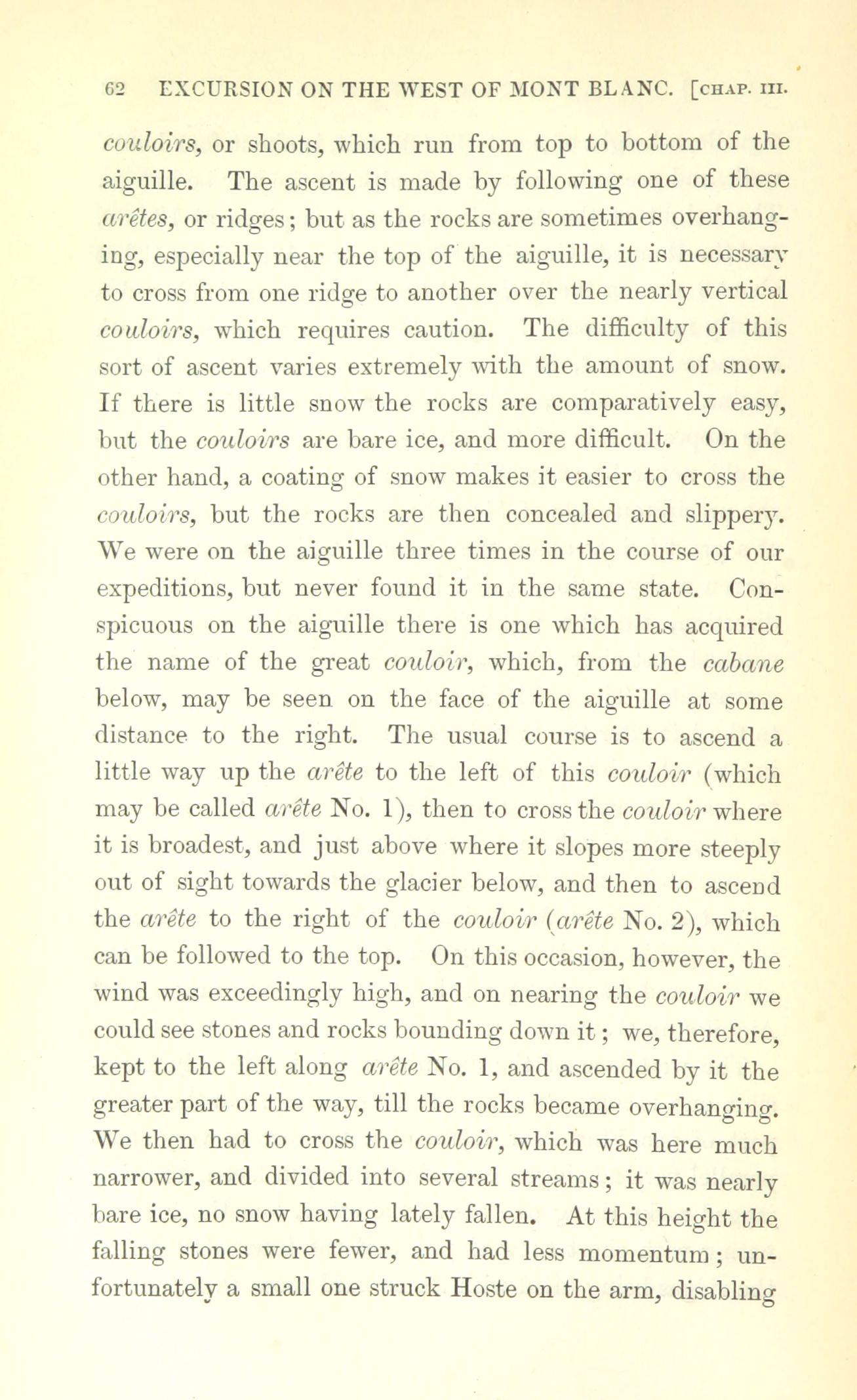 62 EXCURSION ON THE WEST OF MONT BLANC. [CHAP. III.

couloirs, or shoots, which run from top to bottom of the aiguille. The ascent is made by following one of these arêtes, or ridges; but as the rocks are sometimes overhanging, especially near the top of the aiguille, it is necessary to cross from one ridge to another over the nearly vertical couloirs, which requires caution. The difficulty of this sort of ascent varies extremely with the amount of snow. If there is little snow the rocks are comparatively easy, but the couloirs are bare ice, and more difficult. On the other hand, a coating of snow makes it easier to cross the couloirs, but the rocks are then concealed and slippery. We were on the aiguille three times in the course of our expeditions, but never found it in the same state. Conspicuous on the aiguille there is one which has acquired the name of the great couloir, which, from the cabane below, may be seen on the face of the aiguille at some distance to the right. The usual course is to ascend a little way up the arête to the left of this couloir (which may be called arête No. 1), then to cross the couloir where it is broadest, and just above where it slopes more steeply out of sight towards the glacier below, and then to ascend the arête to the right of the couloir (arête No. 2), which can be followed to the top. On this occasion, however, the wind was exceedingly high, and on nearing the couloir we could see stones and rocks bounding down it; we, therefore, kept to the left along arête No. 1, and ascended by it the greater part of the way, till the rocks became overhanging. We then had to cross the couloir, which was here much narrower, and divided into several streams; it was nearly bare ice, no snow having lately fallen. At this height the falling stones were fewer, and had less momentum; unfortunately a small one struck Hoste on the arm, disabling